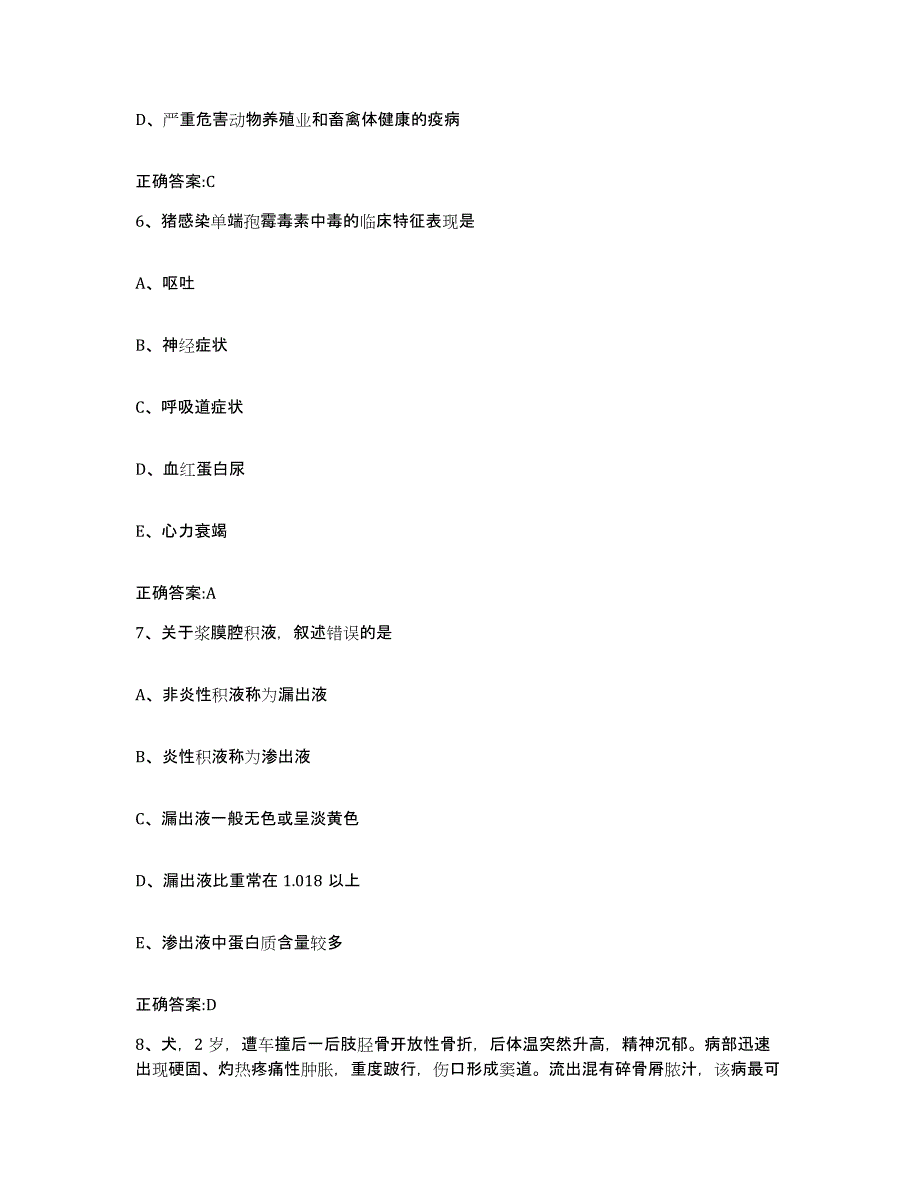 D、严重危害动物养殖业和畜禽体健康的疫病

正确答案:C

6、猪感染单端孢霉毒素中毒的临床特征表现是

A、呕吐

B、神经症状

C、呼吸道症状

D、血红蛋白尿

E、心力衰竭

正确答案:A

7、关于浆膜腔积液，叙述错误的是

A、非炎性积液称为漏出液

B、炎性积液称为渗出液

C、漏出液一般无色或呈淡黄色

D、漏出液比重常在 1.018 以上

E、渗出液中蛋白质含量较多

正确答案:D

8、犬，2 岁，遭车撞后一后肢胫骨开放性骨折，后体温突然升高，精神沉郁。病部迅速出现硬固、灼热疼痛性肿胀，重度跛行，伤口形成窦道。流出混有碎骨屑脓汁，该病最可